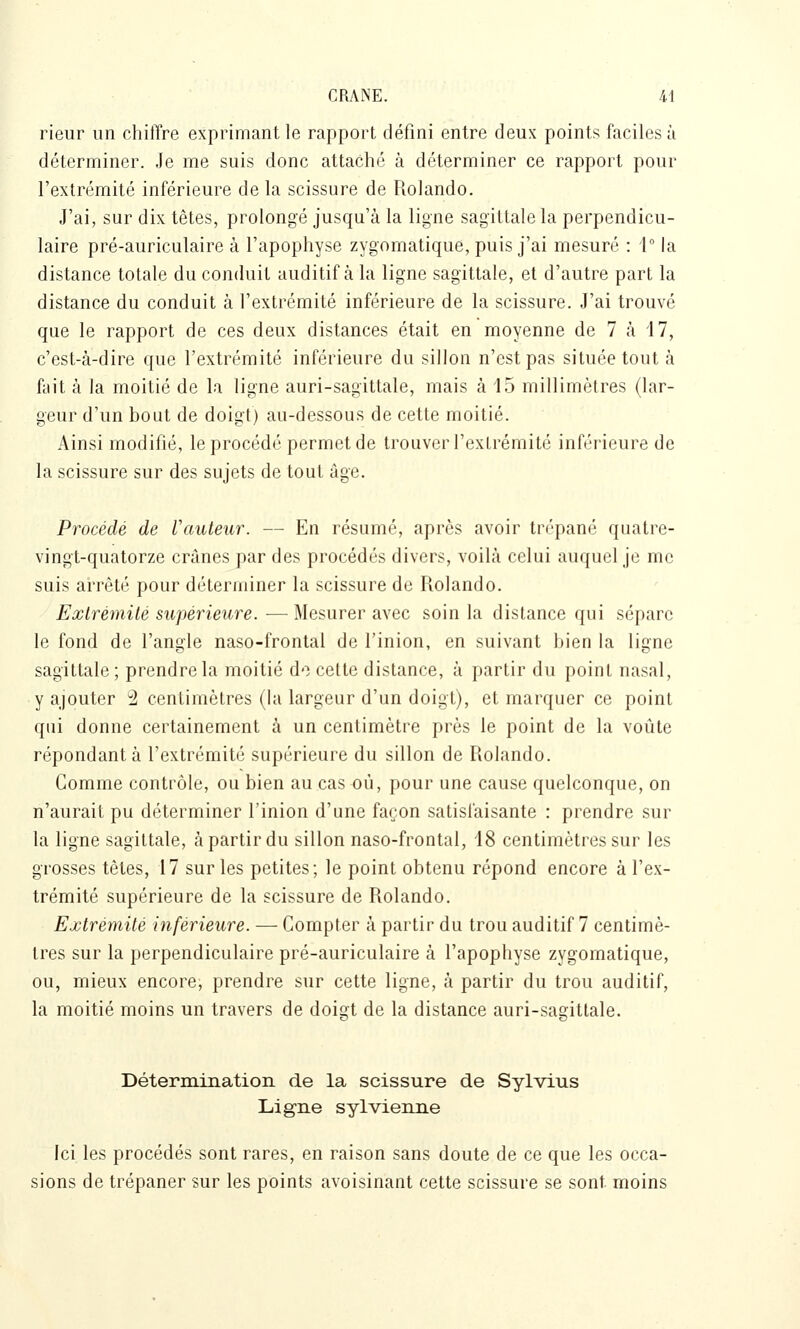 CRANE. 41

rieur un chiffre exprimant le rapport défini entre deux points faciles à déterminer. Je me suis donc attaché à déterminer ce rapport pour l'extrémité inférieure de la scissure de Rolando.

J'ai, sur dix têtes, prolongé jusqu'à la ligne sagittale la perpendiculaire pré-auriculaire à l'apophyse zygomatique, puis j'ai mesuré : 1° la distance totale du conduit auditif à la ligne sagittale, et d'autre part la distance du conduit à l'extrémité inférieure de la scissure. J'ai trouvé que le rapport de ces deux distances était en moyenne de 7 à 17, c'est-à-dire que l'extrémité inférieure du sillon n'est pas située tout à fait à la moitié de la ligne auri-sagittale, mais à 15 millimètres (largeur d'un bout de doigt) au-dessous de cette moitié.

Ainsi modifié, le procédé permet de trouver l'extrémité inférieure de la scissure sur des sujets de tout âge.

Procédé de l'auteur. — En résumé, après avoir trépané quatre-vingt-quatorze crânes par des procédés divers, voilà celui auquel je me suis arrêté pour déterminer la scissure de Rolando.

Extrémité supérieure. — Mesurer avec soin la distance qui sépare le fond de l'angle naso-frontal de l'inion, en suivant bien la ligne sagittale; prendre la moitié de cette distance, à partir du point nasal, y ajouter 2 centimètres (la largeur d'un doigt), et marquer ce point qui donne certainement à un centimètre près le point de la voûte répondant à l'extrémité supérieure du sillon de Rolando.

Comme contrôle, ou bien au cas où, pour une cause quelconque, on n'aurait pu déterminer l'inion d'une façon satisfaisante : prendre sur la ligne sagittale, à partir du sillon naso-frontal, 18 centimètres sur les grosses têtes, 17 sur les petites; le point obtenu répond encore à l'extrémité supérieure de la scissure de Rolando.

Extrémité inférieure. — Compter à partir du trou auditif 7 centimètres sur la perpendiculaire pré-auriculaire à l'apophyse zygomatique, ou, mieux encore, prendre sur cette ligne, à partir du trou auditif, la moitié moins un travers de doigt de la distance auri-sagittale.

Détermination de la scissure de Sylvius
Ligne sylvienne

Ici les procédés sont rares, en raison sans doute de ce que les occasions de trépaner sur les points avoisinant cette scissure se sont moins